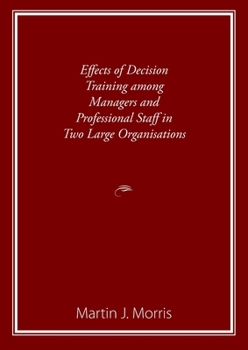 Effects of Decision Training among Managers and Professional Staff in Two Large Organisations

Martin J. Morris